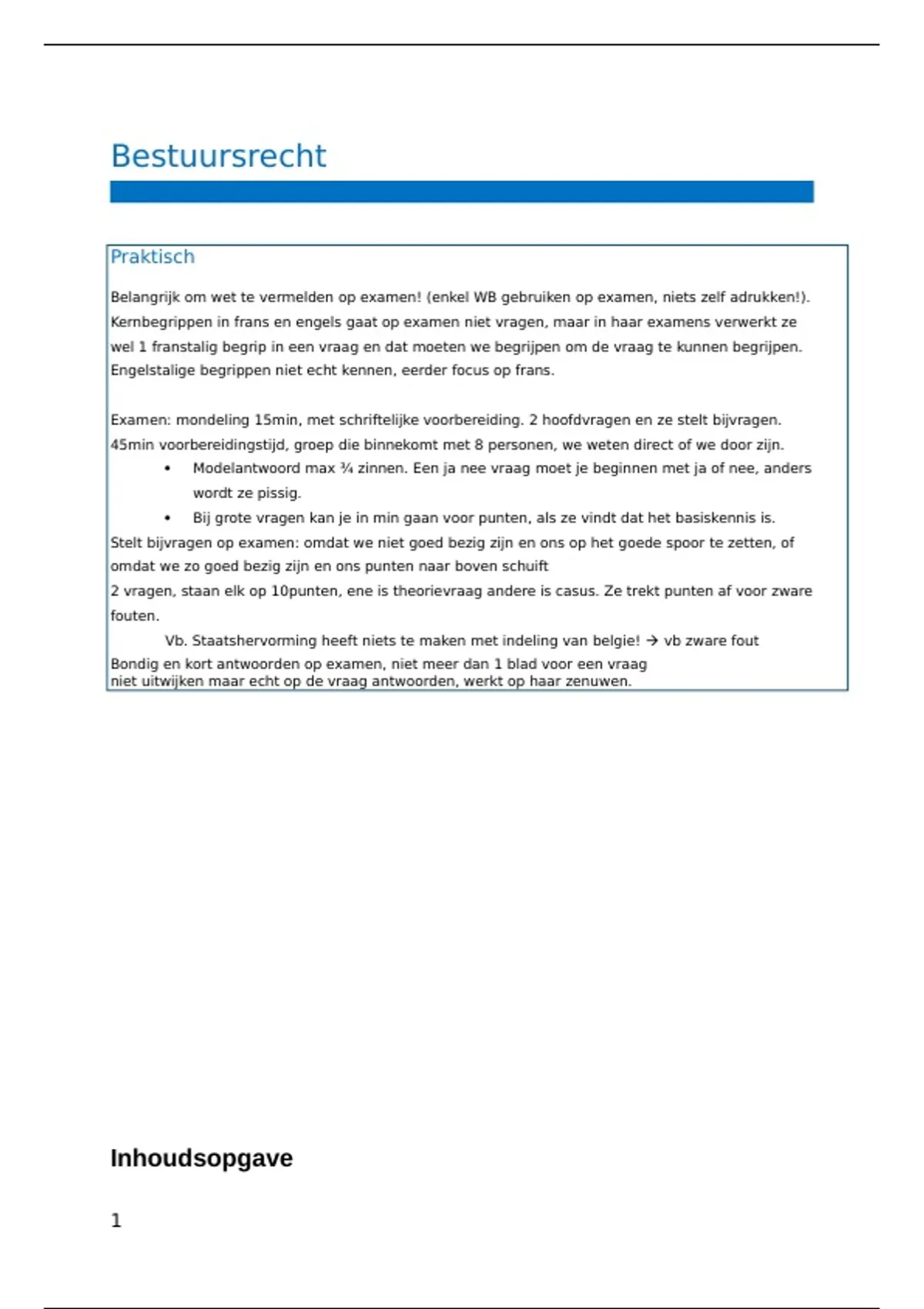 Bestuursrecht

Praktisch

Belangrijk om wet te vermelden op examen! (enkel WB gebruiken op examen, niets zelf adrukken!). Kernbegrippen in frans en engels gaat op examen niet vragen, maar in haar examens verwerkt ze wel 1 franstalig begrip in een vraag en dat moeten we begrijpen om de vraag te kunnen begrijpen. Engelstalige begrippen niet echt kennen, eerder focus op frans.

Examen: mondeling 15min, met schriftelijke voorbereiding. 2 hoofdvragen en ze stelt bijvragen. 45min voorbereidingstijd, groep die binnekomt met 8 personen, we weten direct of we door zijn.

• Modelantwoord max ¾ zinnen. Een ja nee vraag moet je beginnen met ja of nee, anders wordt ze pissig.
• Bij grote vragen kan je in min gaan voor punten, als ze vindt dat het basiskennis is.

Stelt bijvragen op examen: omdat we niet goed bezig zijn en ons op het goede spoor te zetten, of omdat we zo goed bezig zijn en ons punten naar boven schuift
2 vragen, staan elk op 10punten, ene is theorievraag andere is casus. Ze trekt punten af voor zware fouten.
Vb. Staatshervorming heeft niets te maken met indeling van belgie! → vb zware fout
Bondig en kort antwoorden op examen, niet meer dan 1 blad voor een vraag
niet uitwijken maar echt op de vraag antwoorden, werkt op haar zenuwen.

Inhoudsopgave

1